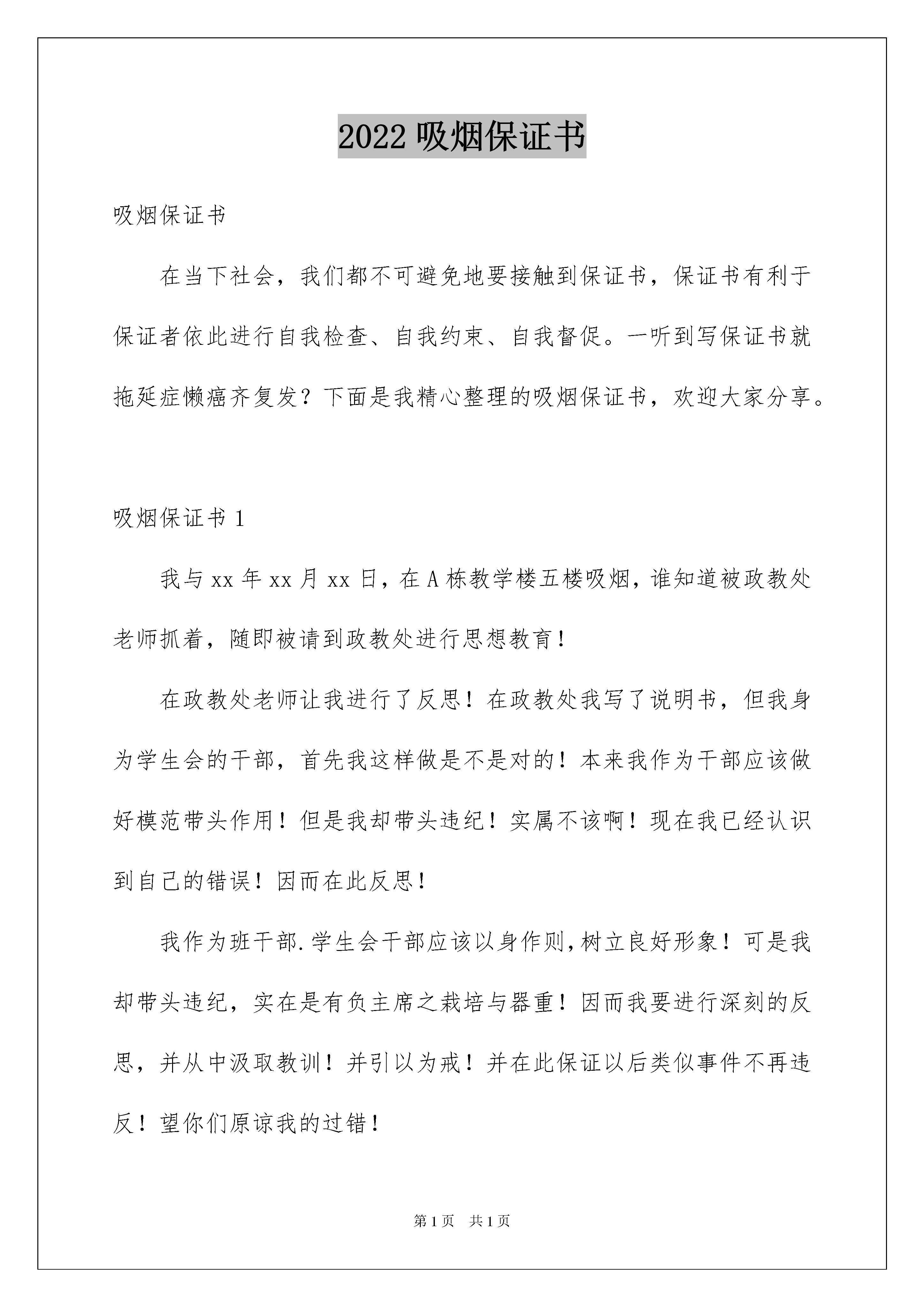 2022 吸烟保证书

吸烟保证书

在当下社会，我们都不可避免地要接触到保证书，保证书有利于保证者依此进行自我检查、自我约束、自我督促。一听到写保证书就拖延症懒癌齐复发？下面是我精心整理的吸烟保证书，欢迎大家分享。

吸烟保证书 1

我与 xx 年 xx 月 xx 日，在 A 栋教学楼五楼吸烟，谁知道被政教处老师抓着，随即被请到政教处进行思想教育！

在政教处老师让我进行了反思！在政教处我写了说明书，但我身为学生会的干部，首先我这样做是不是对的！本来我作为干部应该做好模范带头作用！但是我却带头违纪！实属不该啊！现在我已经认识到自己的错误！因而在此反思！

我作为班干部.学生会干部应该以身作则，树立良好形象！可是我却带头违纪，实在是有负主席之栽培与器重！因而我要进行深刻的反思，并从中汲取教训！并引以为戒！并在此保证以后类似事件不再违反！望你们原谅我的过错！

第 1 页　共 1 页